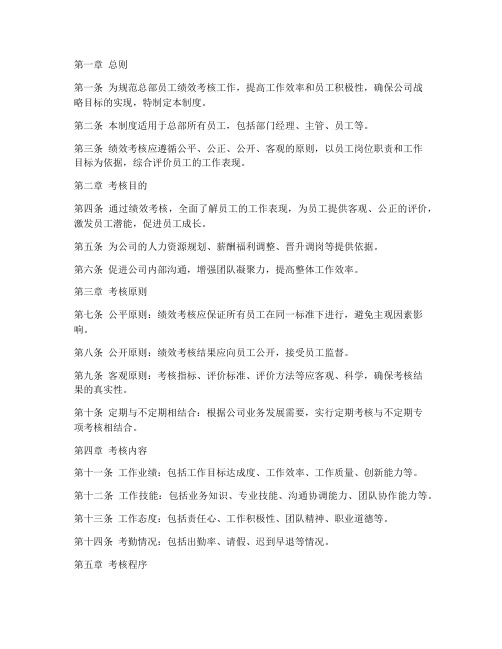 第一章 总则

第一条 为规范总部员工绩效考核工作，提高工作效率和员工积极性，确保公司战略目标的实现，特制定本制度。

第二条 本制度适用于总部所有员工，包括部门经理、主管、员工等。

第三条 绩效考核应遵循公平、公正、公开、客观的原则，以员工岗位职责和工作目标为依据，综合评价员工的工作表现。

第二章 考核目的

第四条 通过绩效考核，全面了解员工的工作表现，为员工提供客观、公正的评价，激发员工潜能，促进员工成长。

第五条 为公司的人力资源规划、薪酬福利调整、晋升调岗等提供依据。

第六条 促进公司内部沟通，增强团队凝聚力，提高整体工作效率。

第三章 考核原则

第七条 公平原则：绩效考核应保证所有员工在同一标准下进行，避免主观因素影响。

第八条 公开原则：绩效考核结果应向员工公开，接受员工监督。

第九条 客观原则：考核指标、评价标准、评价方法等应客观、科学，确保考核结果的真实性。

第十条 定期与不定期相结合：根据公司业务发展需要，实行定期考核与不定期专项考核相结合。

第四章 考核内容

第十一条 工作业绩：包括工作目标达成度、工作效率、工作质量、创新能力等。

第十二条 工作技能：包括业务知识、专业技能、沟通协调能力、团队协作能力等。

第十三条 工作态度：包括责任心、工作积极性、团队精神、职业道德等。

第十四条 考勤情况：包括出勤率、请假、迟到早退等情况。

第五章 考核程序